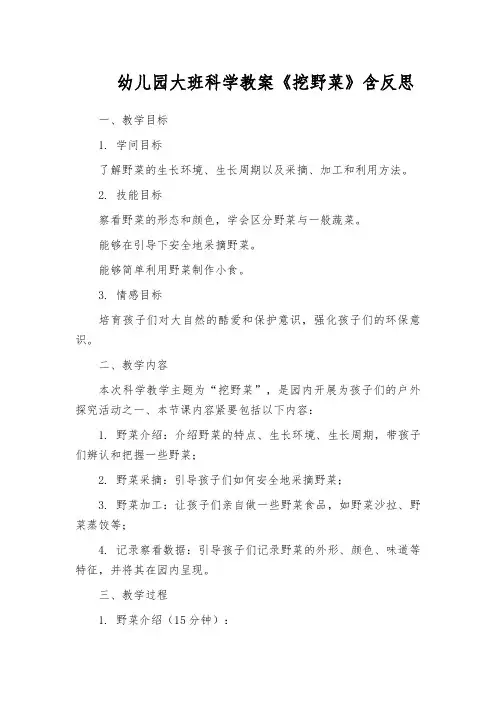 幼儿园大班科学教案《挖野菜》含反思

一、教学目标

1. 学问目标

了解野菜的生长环境、生长周期以及采摘、加工和利用方法。

2. 技能目标

察看野菜的形态和颜色，学会区分野菜与一般蔬菜。

能够在引导下安全地采摘野菜。

能够简单利用野菜制作小食。

3. 情感目标

培育孩子们对大自然的酷爱和保护意识，强化孩子们的环保意识。

二、教学内容

本次科学教学主题为“挖野菜”，是园内开展为孩子们的户外探究活动之一、本节课内容紧要包括以下内容：

1. 野菜介绍：介绍野菜的特点、生长环境、生长周期，带孩子们辨认和把握一些野菜；

2. 野菜采摘：引导孩子们如何安全地采摘野菜；

3. 野菜加工：让孩子们亲自做一些野菜食品，如野菜沙拉、野菜蒸饺等；

4. 记录察看数据：引导孩子们记录野菜的外形、颜色、味道等特征，并将其在园内呈现。

三、教学过程

1. 野菜介绍（15分钟）：